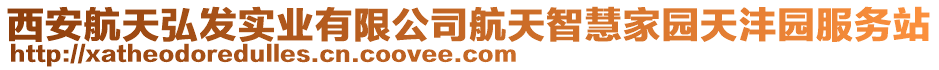 西安航天弘发实业有限公司航天智慧家园天沣园服务站
http://xatheodoredulles.cn.coovee.com